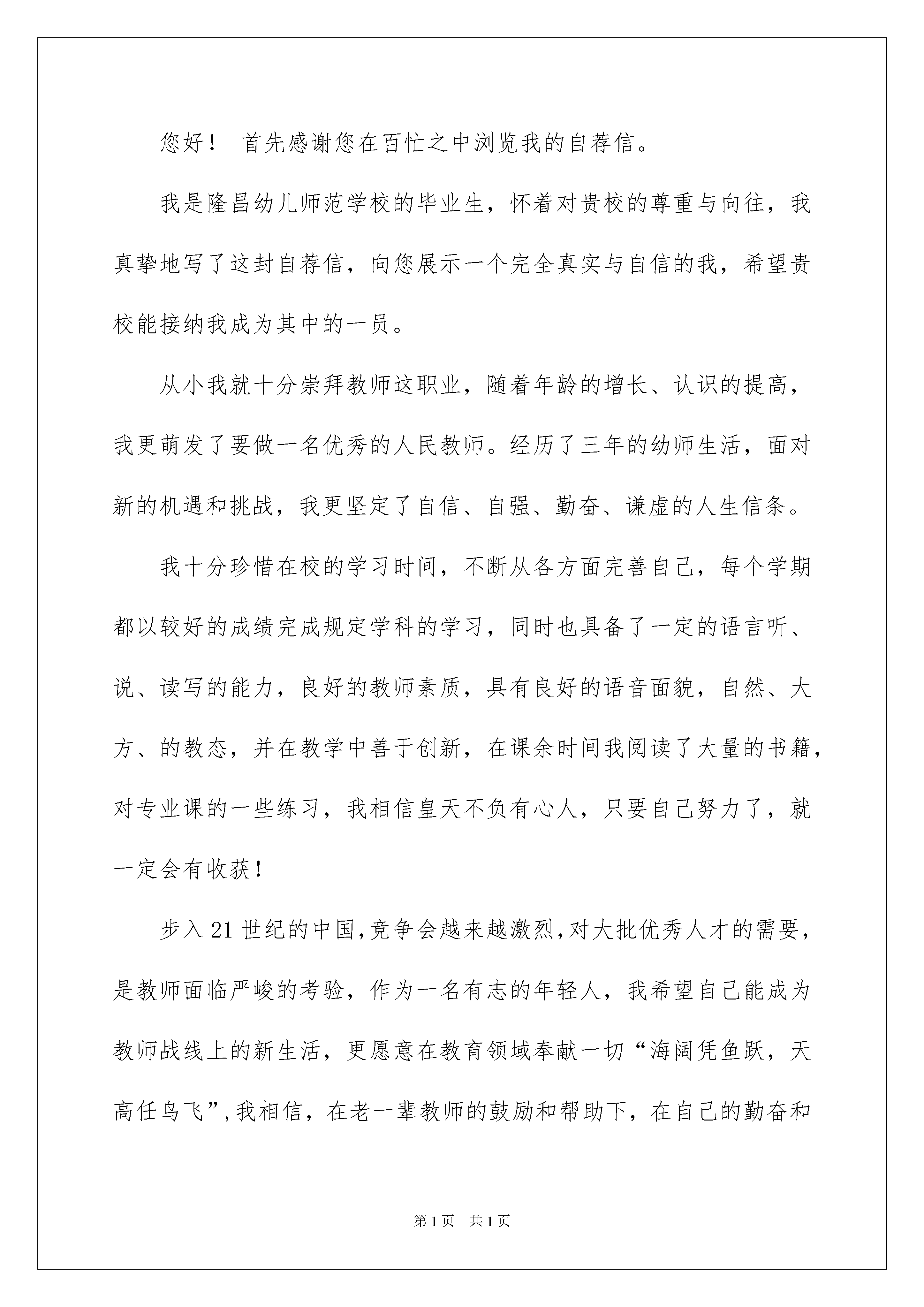 您好！ 首先感谢您在百忙之中浏览我的自荐信。

我是隆昌幼儿师范学校的毕业生，怀着对贵校的尊重与向往，我真挚地写了这封自荐信，向您展示一个完全真实与自信的我，希望贵校能接纳我成为其中的一员。

从小我就十分崇拜教师这职业，随着年龄的增长、认识的提高，我更萌发了要做一名优秀的人民教师。经历了三年的幼师生活，面对新的机遇和挑战，我更坚定了自信、自强、勤奋、谦虚的人生信条。

我十分珍惜在校的学习时间，不断从各方面完善自己，每个学期都以较好的成绩完成规定学科的学习，同时也具备了一定的语言听、说、读写的能力，良好的教师素质，具有良好的语音面貌，自然、大方、的教态，并在教学中善于创新，在课余时间我阅读了大量的书籍，对专业课的一些练习，我相信皇天不负有心人，只要自己努力了，就一定会有收获！

步入21世纪的中国,竞争会越来越激烈,对大批优秀人才的需要，是教师面临严峻的考验，作为一名有志的年轻人，我希望自己能成为教师战线上的新生活，更愿意在教育领域奉献一切“海阔凭鱼跃，天高任鸟飞”,我相信，在老一辈教师的鼓励和帮助下，在自己的勤奋和

第1页 共1页